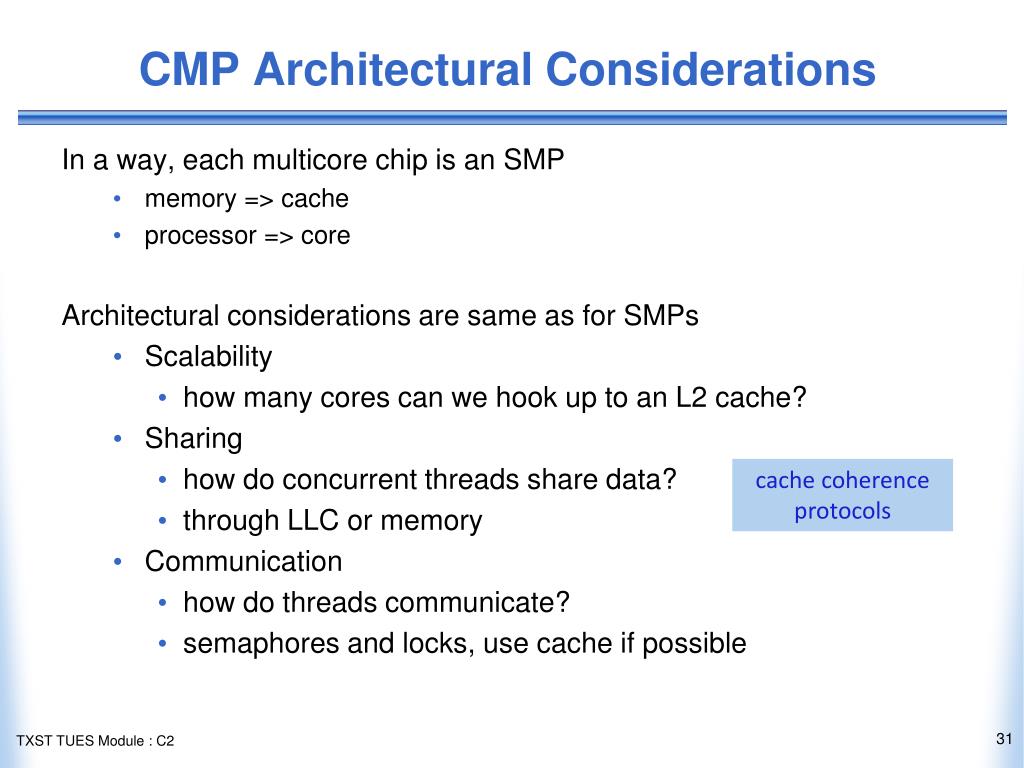 CMP Architectural Considerations

In a way, each multicore chip is an SMP
• memory => cache
• processor => core

Architectural considerations are same as for SMPs
• Scalability
• how many cores can we hook up to an L2 cache?
• Sharing
• how do concurrent threads share data?
• through LLC or memory
• Communication
• how do threads communicate?
• semaphores and locks, use cache if possible

cache coherence protocols

TXST TUES Module : C2

31